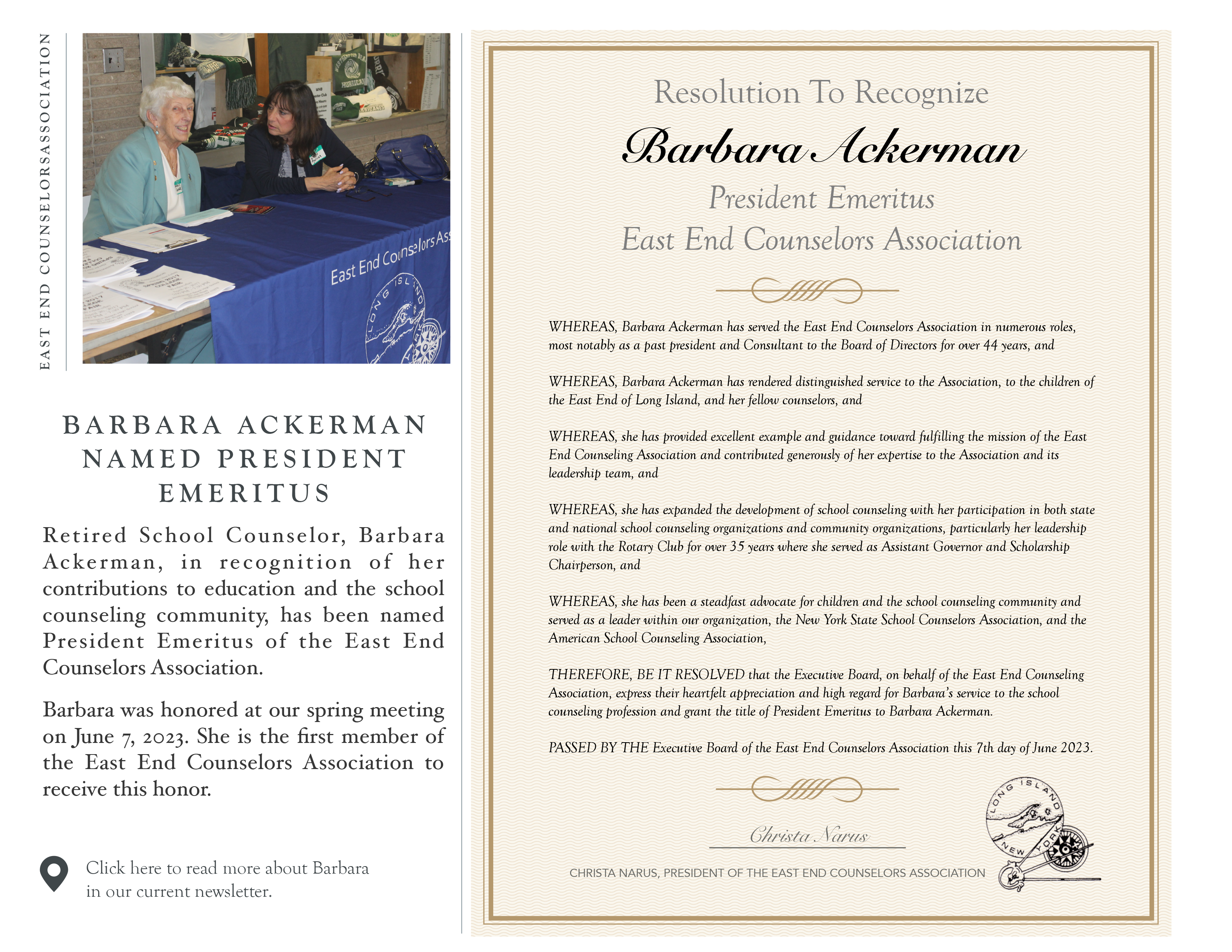 EAST END COUNSELORSASSOCIATION

East End Counselors Ass

LONG ISLAND

BARBARA ACKERMAN NAMED PRESIDENT EMERITUS

Retired School Counselor, Barbara Ackerman, in recognition of her contributions to education and the school counseling community, has been named President Emeritus of the East End Counselors Association.

Barbara was honored at our spring meeting on June 7, 2023. She is the first member of the East End Counselors Association to receive this honor.

Click here to read more about Barbara in our current newsletter.

Resolution To Recognize

Barbara Ackerman

President Emeritus

East End Counselors Association

WHEREAS, Barbara Ackerman has served the East End Counselors Association in numerous roles, most notably as a past president and Consultant to the Board of Directors for over 44 years, and

WHEREAS, Barbara Ackerman has rendered distinguished service to the Association, to the children of the East End of Long Island, and her fellow counselors, and

WHEREAS, she has provided excellent example and guidance toward fulfilling the mission of the East End Counseling Association and contributed generously of her expertise to the Association and its leadership team, and

WHEREAS, she has expanded the development of school counseling with her participation in both state and national school counseling organizations and community organizations, particularly her leadership role with the Rotary Club for over 35 years where she served as Assistant Governor and Scholarship Chairperson, and

WHEREAS, she has been a steadfast advocate for children and the school counseling community and served as a leader within our organization, the New York State School Counselors Association, and the American School Counseling Association,

THEREFORE, BE IT RESOLVED that the Executive Board, on behalf of the East End Counseling Association, express their heartfelt appreciation and high regard for Barbara's service to the school counseling profession and grant the title of President Emeritus to Barbara Ackerman.

PASSED BY THE Executive Board of the East End Counselors Association this 7th day of June 2023.

Christa Narus

CHRISTA NARUS, PRESIDENT OF THE EAST END COUNSELORS ASSOCIATION

LONG ISLAND NEW YORK